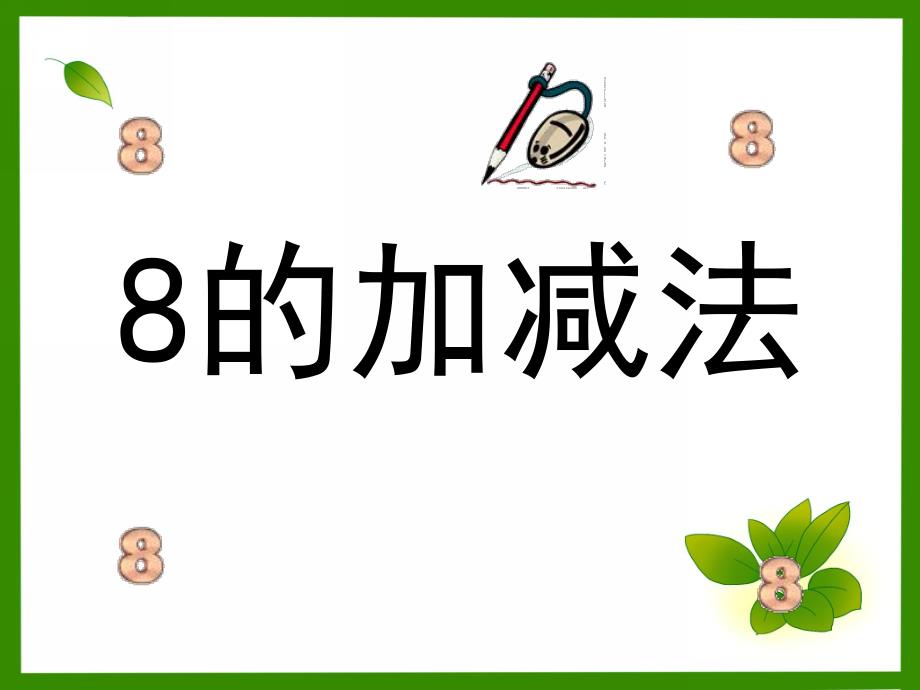 8 8

8的加减法

8 8